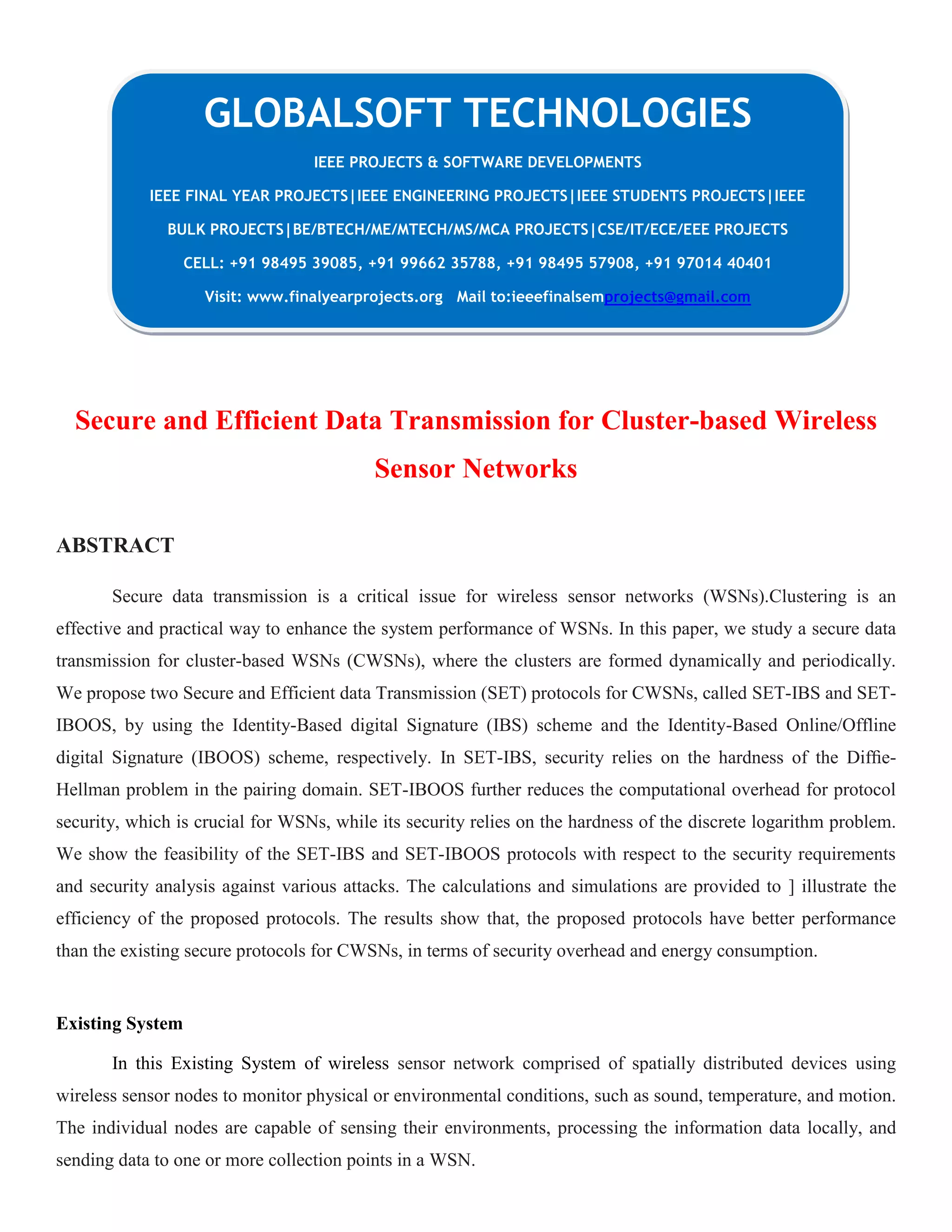 GLOBALSOFT TECHNOLOGIES

IEEE PROJECTS & SOFTWARE DEVELOPMENTS

IEEE FINAL YEAR PROJECTS|IEEE ENGINEERING PROJECTS|IEEE STUDENTS PROJECTS|IEEE BULK PROJECTS|BE/BTECH/ME/MTECH/MS/MCA PROJECTS|CSE/IT/ECE/EEE PROJECTS

CELL: +91 98495 39085, +91 99662 35788, +91 98495 57908, +91 97014 40401

Visit: www.finalyearprojects.org Mail to:ieeefinalsemprojects@gmail.com

Secure and Efficient Data Transmission for Cluster-based Wireless Sensor Networks

ABSTRACT

Secure data transmission is a critical issue for wireless sensor networks (WSNs).Clustering is an effective and practical way to enhance the system performance of WSNs. In this paper, we study a secure data transmission for cluster-based WSNs (CWSNs), where the clusters are formed dynamically and periodically. We propose two Secure and Efficient data Transmission (SET) protocols for CWSNs, called SET-IBS and SET-IBOOS, by using the Identity-Based digital Signature (IBS) scheme and the Identity-Based Online/Offline digital Signature (IBOOS) scheme, respectively. In SET-IBS, security relies on the hardness of the Diffie-Hellman problem in the pairing domain. SET-IBOOS further reduces the computational overhead for protocol security, which is crucial for WSNs, while its security relies on the hardness of the discrete logarithm problem. We show the feasibility of the SET-IBS and SET-IBOOS protocols with respect to the security requirements and security analysis against various attacks. The calculations and simulations are provided to ] illustrate the efficiency of the proposed protocols. The results show that, the proposed protocols have better performance than the existing secure protocols for CWSNs, in terms of security overhead and energy consumption.

Existing System

In this Existing System of wireless sensor network comprised of spatially distributed devices using wireless sensor nodes to monitor physical or environmental conditions, such as sound, temperature, and motion. The individual nodes are capable of sensing their environments, processing the information data locally, and sending data to one or more collection points in a WSN.